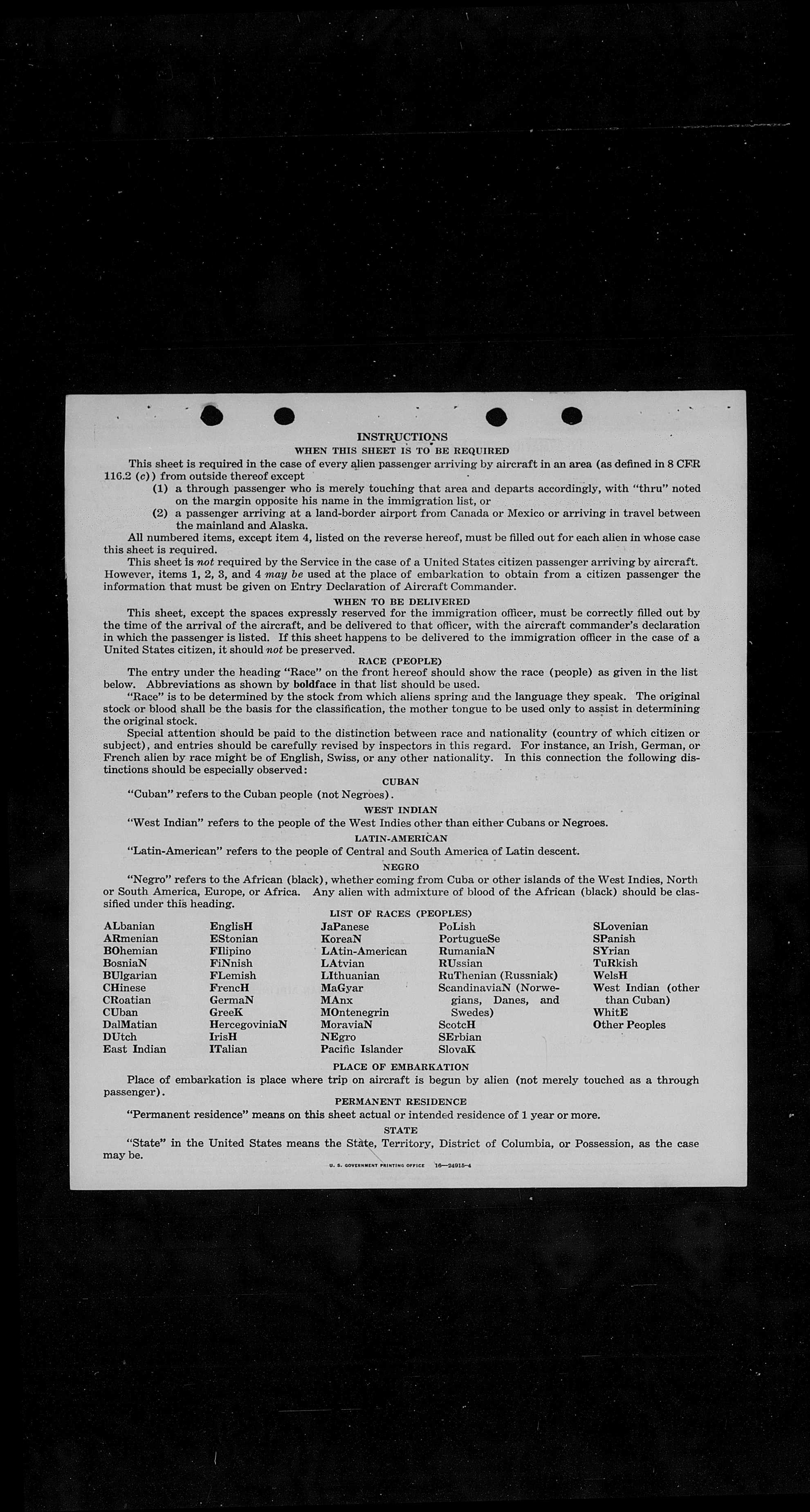 INSTRUCTIONS
WHEN THIS SHEET IS TO BE REQUIRED

This sheet is required in the case of every alien passenger arriving by aircraft in an area (as defined in 8 CFR 116.2 (c)) from outside thereof except
(1) a through passenger who is merely touching that area and departs accordingly, with "thru" noted on the margin opposite his name in the immigration list, or
(2) a passenger arriving at a land-border airport from Canada or Mexico or arriving in travel between the mainland and Alaska.

All numbered items, except item 4, listed on the reverse hereof, must be filled out for each alien in whose case this sheet is required.

This sheet is not required by the Service in the case of a United States citizen passenger arriving by aircraft. However, items 1, 2, 3, and 4 may be used at the place of embarkation to obtain from a citizen passenger the information that must be given on Entry Declaration of Aircraft Commander.

WHEN TO BE DELIVERED

This sheet, except the spaces expressly reserved for the immigration officer, must be correctly filled out by the time of the arrival of the aircraft, and be delivered to that officer, with the aircraft commander's declaration in which the passenger is listed. If this sheet happens to be delivered to the immigration officer in the case of a United States citizen, it should not be preserved.

RACE (PEOPLE)

The entry under the heading "Race" on the front hereof should show the race (people) as given in the list below. Abbreviations as shown by boldface in that list should be used.

"Race" is to be determined by the stock from which aliens spring and the language they speak. The original stock or blood shall be the basis for the classification, the mother tongue to be used only to assist in determining the original stock.

Special attention should be paid to the distinction between race and nationality (country of which citizen or subject), and entries should be carefully revised by inspectors in this regard. For instance, an Irish, German, or French alien by race might be of English, Swiss, or any other nationality. In this connection the following distinctions should be especially observed:

CUBAN

"Cuban" refers to the Cuban people (not Negroes).

WEST INDIAN

"West Indian" refers to the people of the West Indies other than either Cubans or Negroes.

LATIN-AMERICAN

"Latin-American" refers to the people of Central and South America of Latin descent.

NEGRO

"Negro" refers to the African (black), whether coming from Cuba or other islands of the West Indies, North or South America, Europe, or Africa. Any alien with admixture of blood of the African (black) should be classified under this heading.

LIST OF RACES (PEOPLES)

ALbanian
ARmenian
BOhemian
BosniaN
BUlgarian
CHinese
CRoatian
CUban
DalMatian
DUtch
East Indian

EnglisH
EStonian
FIlipino
FiNnish
FLemish
FrencH
GermaN
GreeK
HercegoviniaN
IrisH
ITalian

JaPanese
KoreaN
LAtin-American
LAtvian
LIthuanian
MaGyar
MAnx
MOntenegrin
MoraviaN
NEgro
Pacific Islander

PoLish
PortugueSe
RumaniaN
RUssian
RuThenian (Russniak)
ScandinaviaN (Norwegians, Danes, and Swedes)
ScotcH
SErbian
SlovaK

SLovenian
SPanish
SYrian
TuRkish
WelsH
West Indian (other than Cuban)
WhitE
Other Peoples

PLACE OF EMBARKATION

Place of embarkation is place where trip on aircraft is begun by alien (not merely touched as a through passenger).

PERMANENT RESIDENCE

"Permanent residence" means on this sheet actual or intended residence of 1 year or more.

STATE

"State" in the United States means the State, Territory, District of Columbia, or Possession, as the case may be.

U. S. GOVERNMENT PRINTING OFFICE 16—24915-4